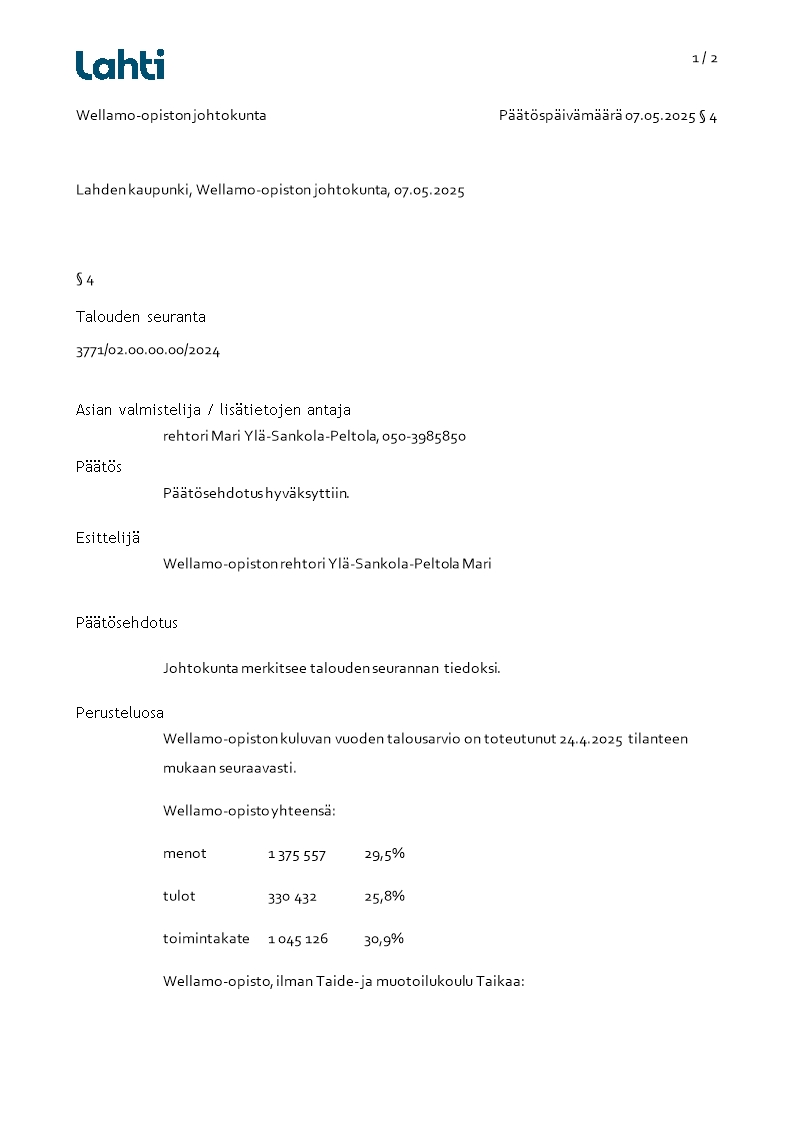 Lahti

1 / 2

Wellamo-opiston johtokunta

Päätöspäivämäärä 07.05.2025 § 4

Lahden kaupunki, Wellamo-opiston johtokunta, 07.05.2025

§ 4

Talouden seuranta

3771/02.00.00.00/2024

Asian valmistelija / lisätietojen antaja

rehtori Mari Ylä-Sankola-Peltola, 050-3985850

Päätös

Päätösehdotus hyväksyttiin.

Esittelijä

Wellamo-opiston rehtori Ylä-Sankola-Peltola Mari

Päätösehdotus

Johtokunta merkitsee talouden seurannan tiedoksi.

Perusteluosa

Wellamo-opiston kuluvan vuoden talousarvio on toteutunut 24.4.2025 tilanteen mukaan seuraavasti.

Wellamo-opisto yhteensä:

menot 1 375 557 29,5%

tulot 330 432 25,8%

toimintakate 1 045 126 30,9%

Wellamo-opisto, ilman Taide- ja muotoilukoulu Taikaa: